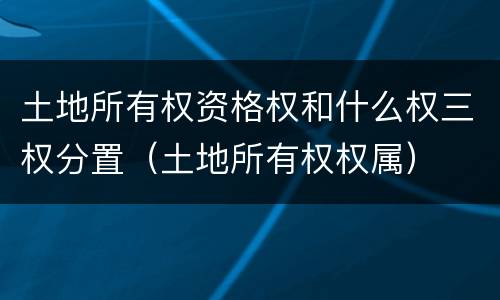 土地所有权资格权和什么权三权分置（土地所有权权属）